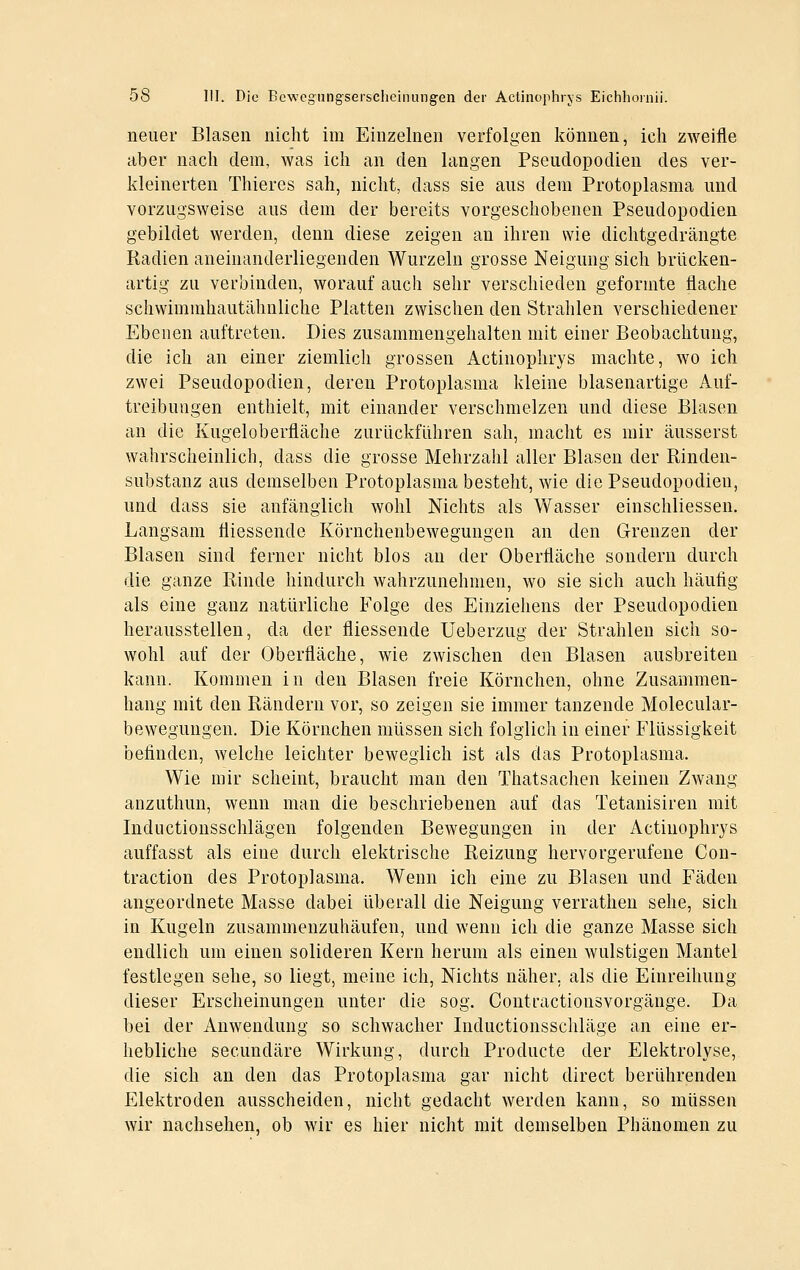 58 III. Die Bewegungserscheinungen der Actinophrys Eichhornii.

neuer Blasen nicht im Einzelnen verfolgen können, ich zweifle aber nach dem, was ich an den langen Pseudopodien des verkleinerten Thieres sah, nicht, dass sie aus dem Protoplasma und vorzugsweise aus dem der bereits vorgeschobenen Pseudopodien gebildet werden, denn diese zeigen an ihren wie dichtgedrängte Radien aneinanderliegenden Wurzeln grosse Neigung sich brückenartig zu verbinden, worauf auch sehr verschieden geformte flache schwimmhautähnliche Platten zwischen den Strahlen verschiedener Ebenen auftreten. Dies zusammengehalten mit einer Beobachtung, die ich an einer ziemlich grossen Actinophrys machte, wo ich zwei Pseudopodien, deren Protoplasma kleine blasenartige Auftreibungen enthielt, mit einander verschmelzen und diese Blasen an die Kugeloberfläche zurückführen sah, macht es mir äusserst wahrscheinlich, dass die grosse Mehrzahl aller Blasen der Rindensubstanz aus demselben Protoplasma besteht, wie die Pseudopodien, und dass sie anfänglich wohl Nichts als Wasser einschliessen. Langsam fliessende Körnchenbewegungen an den Grenzen der Blasen sind ferner nicht blos an der Oberfläche sondern durch die ganze Rinde hindurch wahrzunehmen, wo sie sich auch häufig als eine ganz natürliche Folge des Einziehens der Pseudopodien herausstellen, da der fliessende Ueberzug der Strahlen sich sowohl auf der Oberfläche, wie zwischen den Blasen ausbreiten kann. Kommen in den Blasen freie Körnchen, ohne Zusammenhang mit den Rändern vor, so zeigen sie immer tanzende Molecularbewegungen. Die Körnchen müssen sich folglich in einer Flüssigkeit befinden, welche leichter beweglich ist als das Protoplasma.

Wie mir scheint, braucht man den Thatsachen keinen Zwang anzuthun, wenn man die beschriebenen auf das Tetanisiren mit Inductionsschlägen folgenden Bewegungen in der Actinophrys auffasst als eine durch elektrische Reizung hervorgerufene Contraction des Protoplasma. Wenn ich eine zu Blasen und Fäden angeordnete Masse dabei überall die Neigung verrathen sehe, sich in Kugeln zusammenzuhäufen, und wenn ich die ganze Masse sich endlich um einen solideren Kern herum als einen wulstigen Mantel festlegen sehe, so liegt, meine ich, Nichts näher, als die Einreihung dieser Erscheinungen unter die sog. Contractionsvorgänge. Da bei der Anwendung so schwacher Inductionsschläge an eine erhebliche secundäre Wirkung, durch Producte der Elektrolyse, die sich an den das Protoplasma gar nicht direct berührenden Elektroden ausscheiden, nicht gedacht werden kann, so müssen wir nachsehen, ob wir es hier nicht mit demselben Phänomen zu